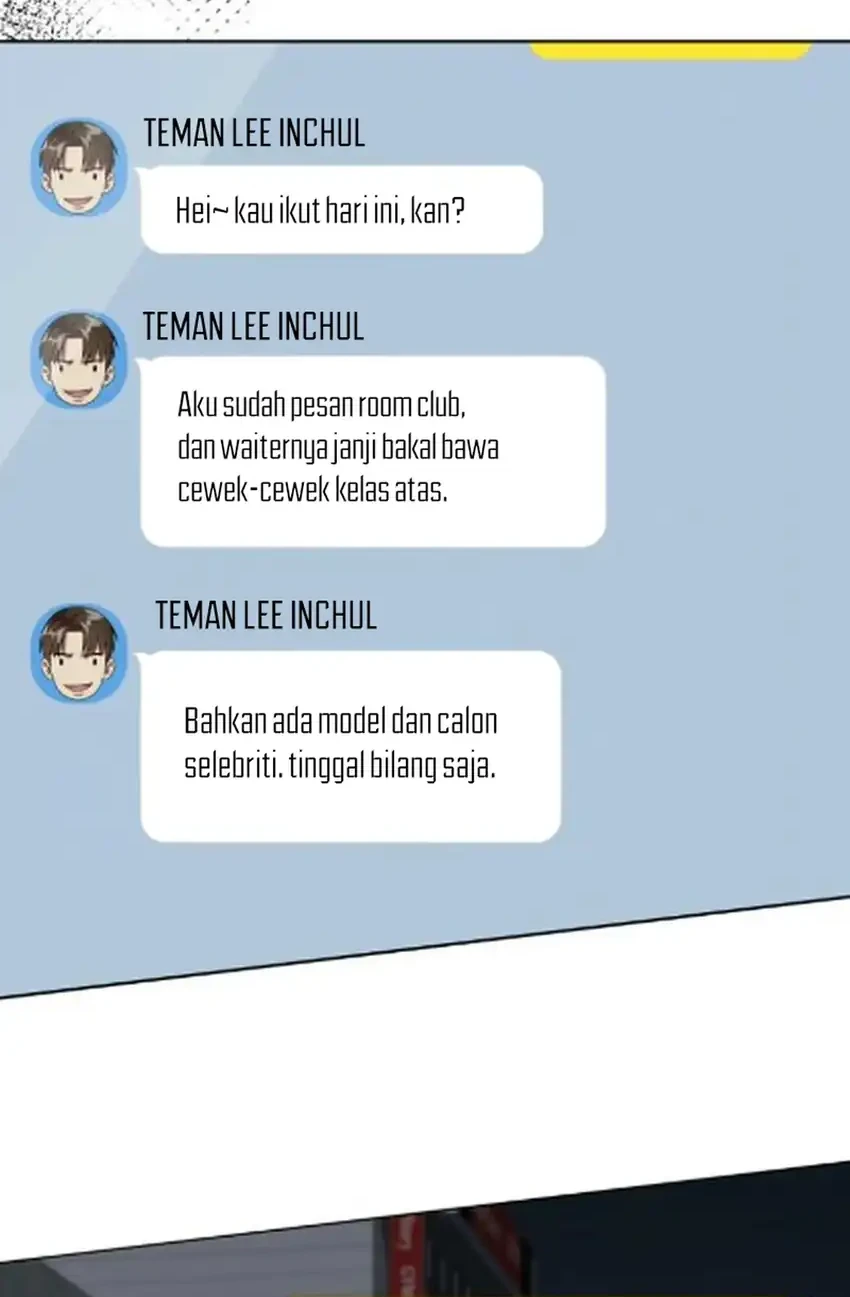 TEMAN LEE INCHUL

Hei~ kau ikut hari ini, kan?

TEMAN LEE INCHUL

Aku sudah pesan room club, dan waiternya janji bakal bawa cewek-cewek kelas atas.

TEMAN LEE INCHUL

Bahkan ada model dan calon selebriti. tinggal bilang saja.